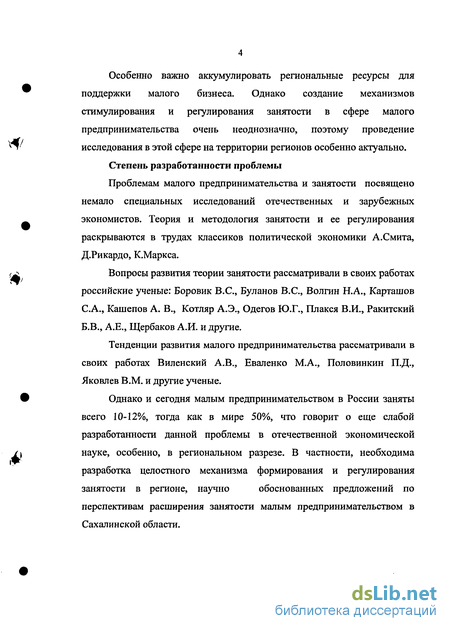 4

Особенно важно аккумулировать региональные ресурсы для поддержки малого бизнеса. Однако создание механизмов стимулирования и регулирования занятости в сфере малого предпринимательства очень неоднозначно, поэтому проведение исследования в этой сфере на территории регионов особенно актуально.

Степень разработанности проблемы

Проблемам малого предпринимательства и занятости посвящено немало специальных исследований отечественных и зарубежных экономистов. Теория и методология занятости и ее регулирования раскрываются в трудах классиков политической экономики А.Смита, Д.Рикардо, К.Маркса.

Вопросы развития теории занятости рассматривали в своих работах российские ученые: Боровик В.С., Буланов В.С., Волгин Н.А., Карташов С.А., Кашепов А. В., Котляр А.Э., Одегов Ю.Г., Плакся В.И., Ракитский Б.В., А.Е., Щербаков А.И. и другие.

Тенденции развития малого предпринимательства рассматривали в своих работах Виленский А.В., Еваленко М.А., Половинкин П.Д., Яковлев В.М. и другие ученые.

Однако и сегодня малым предпринимательством в России заняты всего 10-12%, тогда как в мире 50%, что говорит о еще слабой разработанности данной проблемы в отечественной экономической науке, особенно, в региональном разрезе. В частности, необходима разработка целостного механизма формирования и регулирования занятости в регионе, научно обоснованных предложений по перспективам расширения занятости малым предпринимательством в Сахалинской области.

dsLib.net
библиотека диссертаций